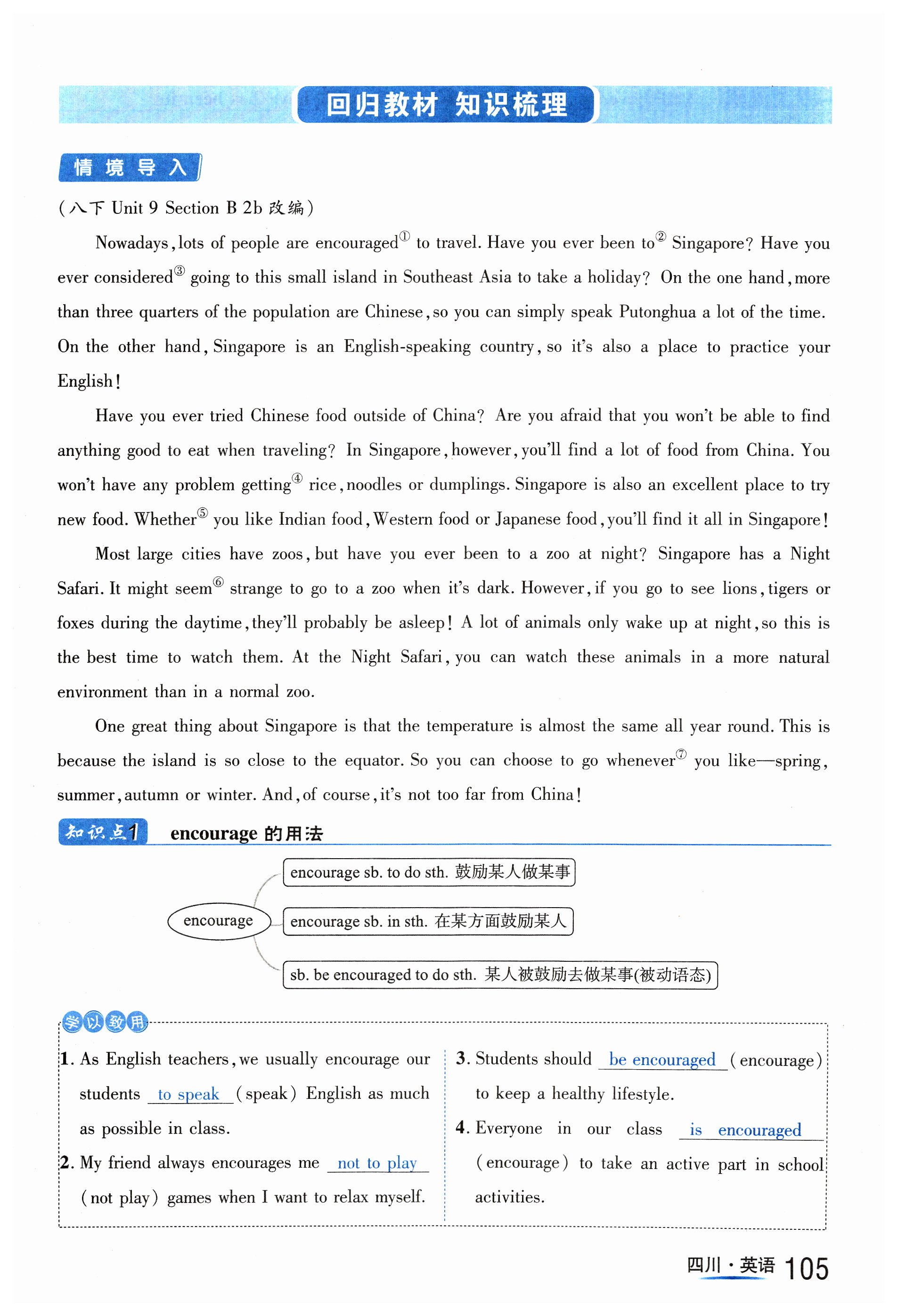 回归教材 知识梳理

情境导入

(八下 Unit 9 Section B 2b 改编)

Nowadays, lots of people are encouraged① to travel. Have you ever been to② Singapore? Have you ever considered③ going to this small island in Southeast Asia to take a holiday? On the one hand, more than three quarters of the population are Chinese, so you can simply speak Putonghua a lot of the time. On the other hand, Singapore is an English-speaking country, so it's also a place to practice your English!

Have you ever tried Chinese food outside of China? Are you afraid that you won't be able to find anything good to eat when traveling? In Singapore, however, you'll find a lot of food from China. You won't have any problem getting④ rice, noodles or dumplings. Singapore is also an excellent place to try new food. Whether⑤ you like Indian food, Western food or Japanese food, you'll find it all in Singapore!

Most large cities have zoos, but have you ever been to a zoo at night? Singapore has a Night Safari. It might seem⑥ strange to go to a zoo when it's dark. However, if you go to see lions, tigers or foxes during the daytime, they'll probably be asleep! A lot of animals only wake up at night, so this is the best time to watch them. At the Night Safari, you can watch these animals in a more natural environment than in a normal zoo.

One great thing about Singapore is that the temperature is almost the same all year round. This is because the island is so close to the equator. So you can choose to go whenever⑦ you like—spring, summer, autumn or winter. And, of course, it's not too far from China!

知识点1 encourage 的用法

encourage
encourage sb. to do sth. 鼓励某人做某事
encourage sb. in sth. 在某方面鼓励某人
sb. be encouraged to do sth. 某人被鼓励去做某事(被动语态)

学以致用

1. As English teachers, we usually encourage our students to speak (speak) English as much as possible in class.

2. My friend always encourages me not to play (not play) games when I want to relax myself.

3. Students should be encouraged (encourage) to keep a healthy lifestyle.

4. Everyone in our class is encouraged (encourage) to take an active part in school activities.

四川·英语 105